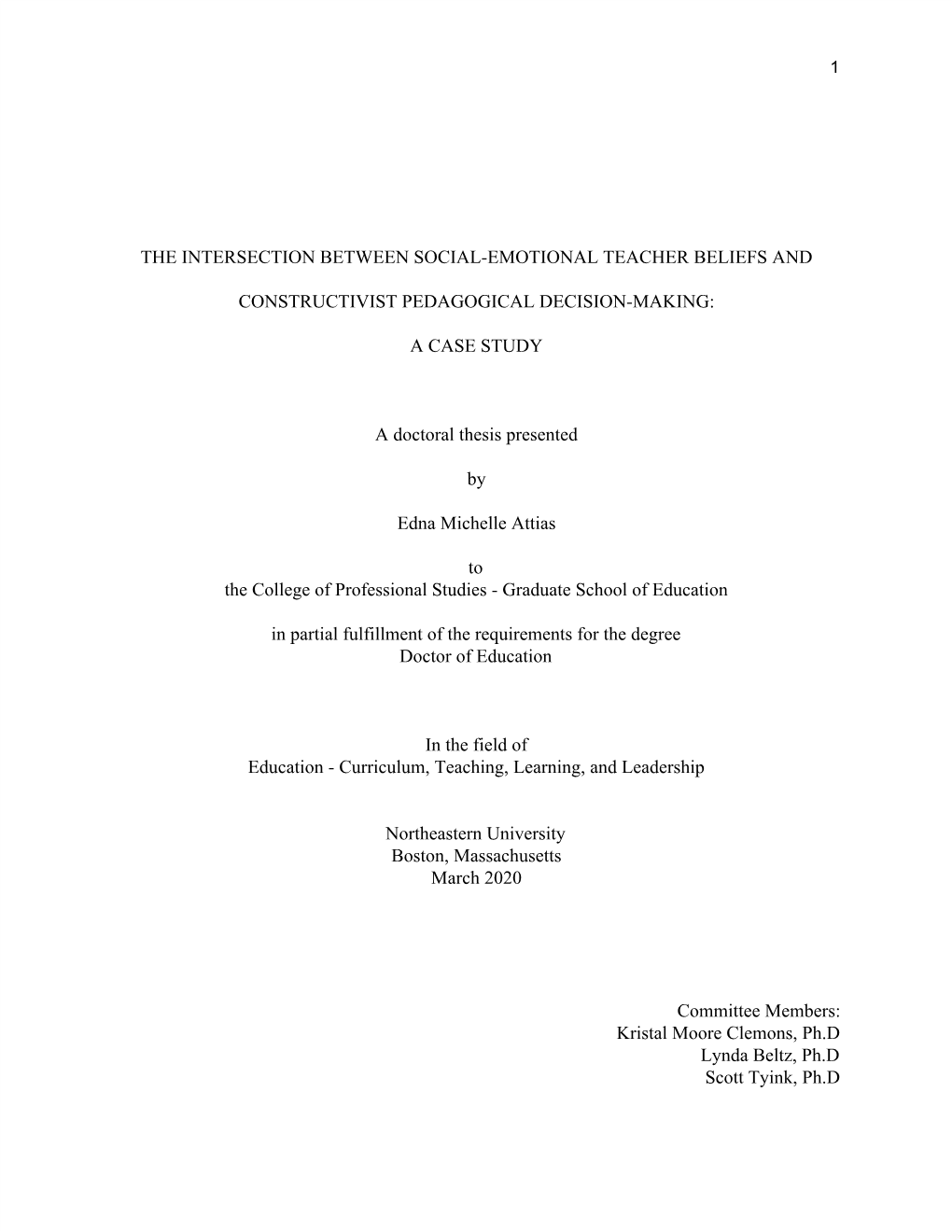 1

THE INTERSECTION BETWEEN SOCIAL-EMOTIONAL TEACHER BELIEFS AND

CONSTRUCTIVIST PEDAGOGICAL DECISION-MAKING:

A CASE STUDY

A doctoral thesis presented

by

Edna Michelle Attias

to
the College of Professional Studies - Graduate School of Education

in partial fulfillment of the requirements for the degree
Doctor of Education

In the field of
Education - Curriculum, Teaching, Learning, and Leadership

Northeastern University
Boston, Massachusetts
March 2020

Committee Members:
Kristal Moore Clemons, Ph.D
Lynda Beltz, Ph.D
Scott Tyink, Ph.D